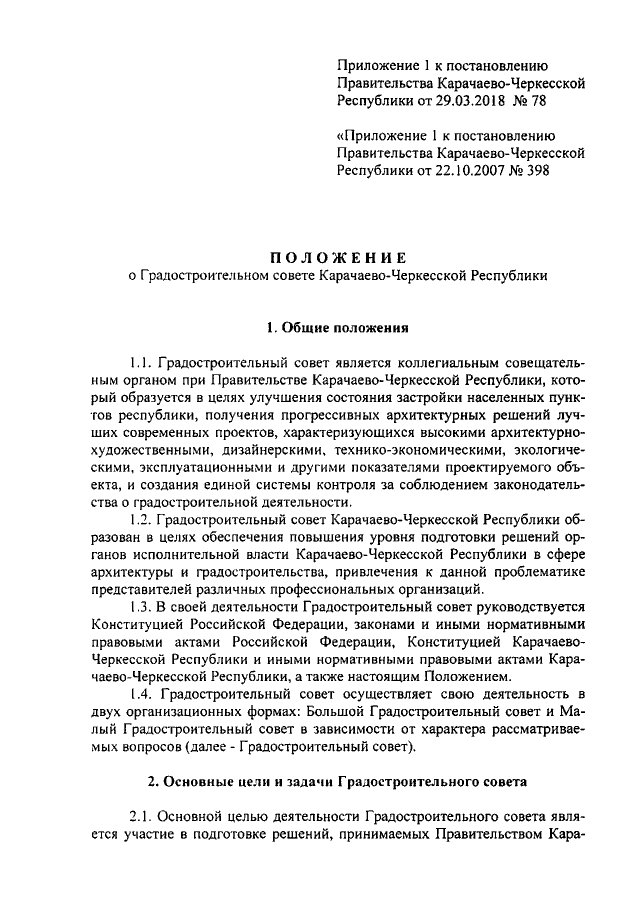 Приложение 1 к постановлению Правительства Карачаево-Черкесской Республики от 29.03.2018 № 78

«Приложение 1 к постановлению Правительства Карачаево-Черкесской Республики от 22.10.2007 № 398

ПОЛОЖЕНИЕ
о Градостроительном совете Карачаево-Черкесской Республики

1. Общие положения

1.1. Градостроительный совет является коллегиальным совещательным органом при Правительстве Карачаево-Черкесской Республики, который образуется в целях улучшения состояния застройки населенных пунктов республики, получения прогрессивных архитектурных решений лучших современных проектов, характеризующихся высокими архитектурно-художественными, дизайнерскими, технико-экономическими, экологическими, эксплуатационными и другими показателями проектируемого объекта, и создания единой системы контроля за соблюдением законодательства о градостроительной деятельности.

1.2. Градостроительный совет Карачаево-Черкесской Республики образован в целях обеспечения повышения уровня подготовки решений органов исполнительной власти Карачаево-Черкесской Республики в сфере архитектуры и градостроительства, привлечения к данной проблематике представителей различных профессиональных организаций.

1.3. В своей деятельности Градостроительный совет руководствуется Конституцией Российской Федерации, законами и иными нормативными правовыми актами Российской Федерации, Конституцией Карачаево-Черкесской Республики и иными нормативными правовыми актами Карачаево-Черкесской Республики, а также настоящим Положением.

1.4. Градостроительный совет осуществляет свою деятельность в двух организационных формах: Большой Градостроительный совет и Малый Градостроительный совет в зависимости от характера рассматриваемых вопросов (далее - Градостроительный совет).

2. Основные цели и задачи Градостроительного совета

2.1. Основной целью деятельности Градостроительного совета является участие в подготовке решений, принимаемых Правительством Кара-